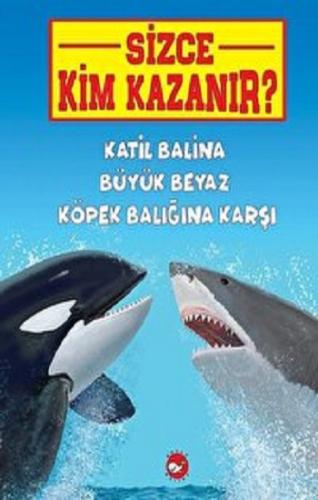 SİZCE
KİM KAZANIR?

KATİL BALİNA
BÜYÜK BEYAZ
KÖPEK BALIĞINA KARŞI